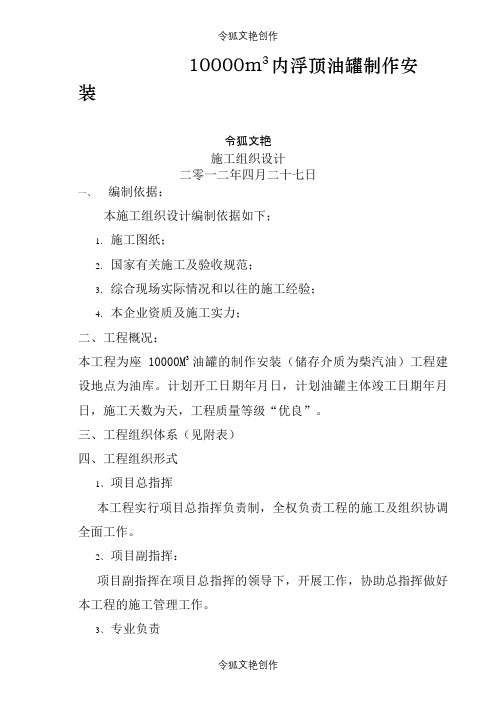 令狐文艳创作

$10000m^3$内浮顶油罐制作安装

令狐文艳

施工组织设计

二零一二年四月二十七日

一、 编制依据：

本施工组织设计编制依据如下：

1. 施工图纸；

2. 国家有关施工及验收规范；

3. 综合现场实际情况和以往的施工经验；

4. 本企业资质及施工实力；

二、工程概况：

本工程为座 $10000M^3$油罐的制作安装（储存介质为柴汽油）工程建设地点为油库。计划开工日期年月日，计划油罐主体竣工日期年月日，施工天数为天，工程质量等级“优良”。

三、工程组织体系（见附表）

四、工程组织形式

1、项目总指挥

本工程实行项目总指挥负责制，全权负责工程的施工及组织协调全面工作。

2、项目副指挥：

项目副指挥在项目总指挥的领导下，开展工作，协助总指挥做好本工程的施工管理工作。

3、专业负责

令狐文艳创作